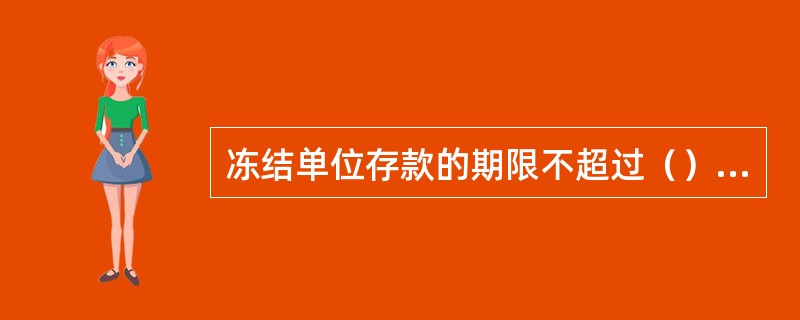 冻结单位存款的期限不超过（）...